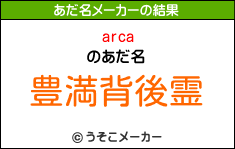 あだ名メーカーの結果

arca
のあだ名

豊満背後霊

© うそこメーカー